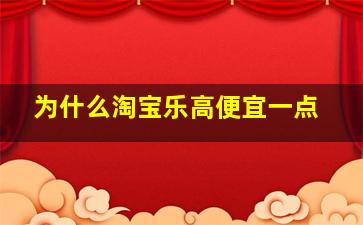 为什么淘宝乐高便宜一点